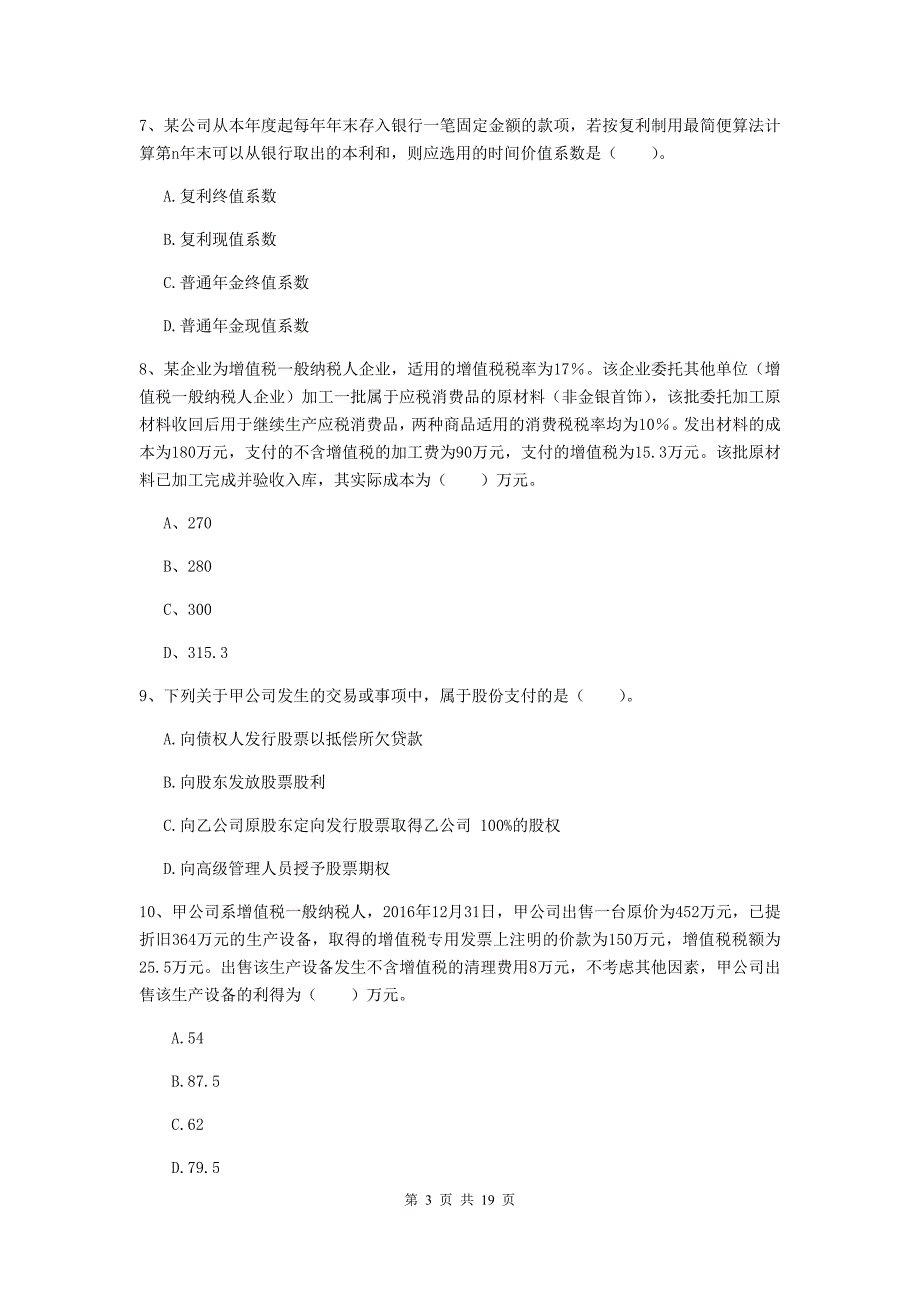 7、某公司从本年度起每年年末存入银行一笔固定金额的款项，若按复利制用最简便算法计算第n年末可以从银行取出的本利和，则应选用的时间价值系数是（　　）。

A.复利终值系数

B.复利现值系数

C.普通年金终值系数

D.普通年金现值系数

8、某企业为增值税一般纳税人企业，适用的增值税税率为17%。该企业委托其他单位（增值税一般纳税人企业）加工一批属于应税消费品的原材料（非金银首饰），该批委托加工原材料收回后用于继续生产应税消费品，两种商品适用的消费税税率均为10%。发出材料的成本为180万元，支付的不含增值税的加工费为90万元，支付的增值税为15.3万元。该批原材料已加工完成并验收入库，其实际成本为（　　）万元。

A、270

B、280

C、300

D、315.3

9、下列关于甲公司发生的交易或事项中，属于股份支付的是（　　）。

A.向债权人发行股票以抵偿所欠贷款

B.向股东发放股票股利

C.向乙公司原股东定向发行股票取得乙公司 100%的股权

D.向高级管理人员授予股票期权

10、甲公司系增值税一般纳税人，2016年12月31日，甲公司出售一台原价为452万元，已提折旧364万元的生产设备，取得的增值税专用发票上注明的价款为150万元，增值税税额为25.5万元。出售该生产设备发生不含增值税的清理费用8万元，不考虑其他因素，甲公司出售该生产设备的利得为（　　）万元。

A.54

B.87.5

C.62

D.79.5

第 3 页 共 19 页